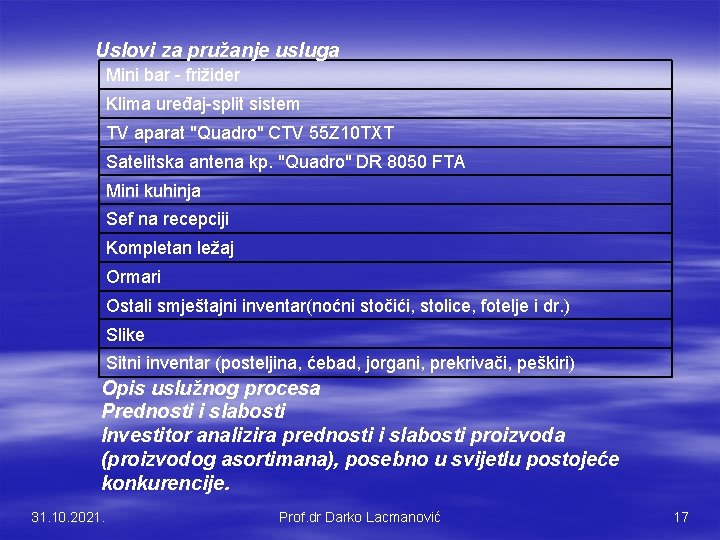 Uslovi za pružanje usluga

| Mini bar - frižider |
|---|
| Klima uređaj-split sistem |
| TV aparat "Quadro" CTV 55Z10TXT |
| Satelitska antena kp. "Quadro" DR 8050 FTA |
| Mini kuhinja |
| Sef na recepciji |
| Kompletan ležaj |
| Ormari |
| Ostali smještajni inventar(noćni stočići, stolice, fotelje i dr.) |
| Slike |
| Sitni inventar (posteljina, ćebad, jorgani, prekrivači, peškiri) |

Opis uslužnog procesa
Prednosti i slabosti
Investitor analizira prednosti i slabosti proizvoda (proizvodog asortimana), posebno u svijetlu postojeće konkurencije.

31.10.2021.
Prof.dr Darko Lacmanović
17